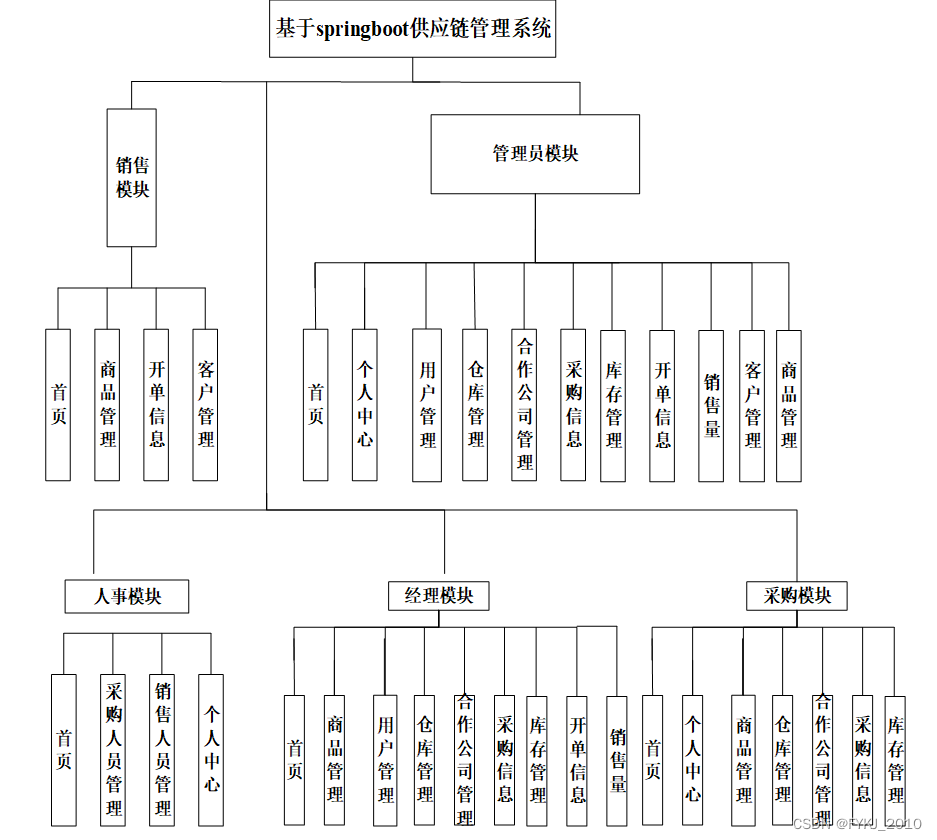 基于springboot供应链管理系统

销售模块

首页

商品管理

开单信息

客户管理

管理员模块

首页

个人中心

用户管理

仓库管理

合作公司管理

采购信息

库存管理

开单信息

销售量

客户管理

商品管理

人事模块

首页

采购人员管理

销售人员管理

个人中心

经理模块

首页

商品管理

用户管理

仓库管理

合作公司管理

采购信息

库存管理

开单信息

销售量

采购模块

首页

个人中心

商品管理

仓库管理

合作公司管理

采购信息

库存管理

CSDN @FYKJ_2010